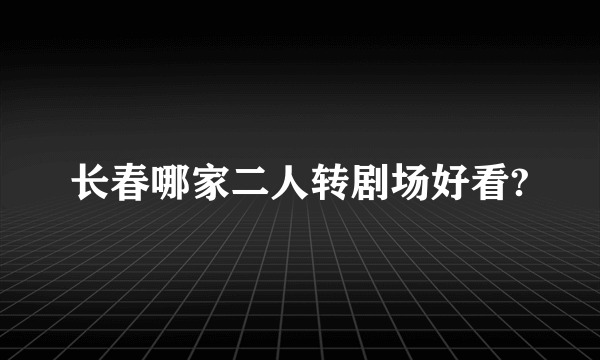 长春哪家二人转剧场好看?